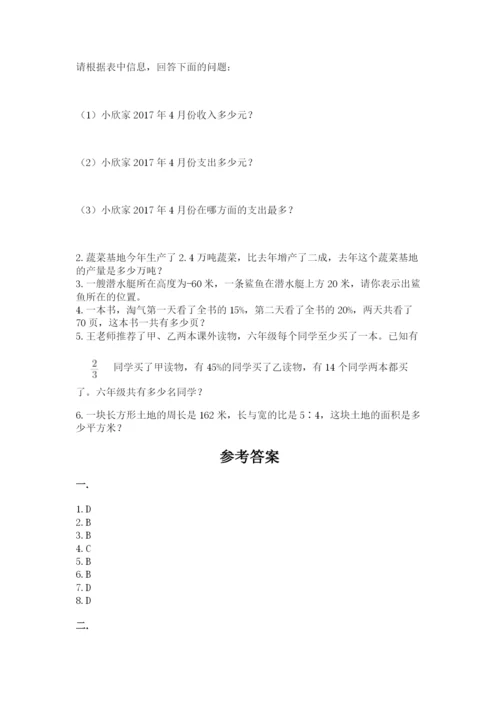 请根据表中信息，回答下面的问题：

（1）小欣家 2017 年 4 月份收入多少元？

（2）小欣家 2017 年 4 月份支出多少元？

（3）小欣家 2017 年 4 月份在哪方面的支出最多？

2. 蔬菜基地今年生产了 2.4 万吨蔬菜，比去年增产了二成，去年这个蔬菜基地的产量是多少万吨？
3. 一艘潜水艇所在高度为-60 米，一条鲨鱼在潜水艇上方 20 米，请你表示出鲨鱼所在的位置。
4. 一本书，淘气第一天看了全书的 15%，第二天看了全书的 20%，两天共看了 70 页，这本书一共有多少页？
5. 王老师推荐了甲、乙两本课外读物，六年级每个同学至少买了一本。已知有 $\frac{2}{3}$ 同学买了甲读物，有 45%的同学买了乙读物，有 14 个同学两本都买了。六年级共有多少名同学？

6. 一块长方形土地的周长是 162 米，长与宽的比是 5∶4，这块土地的面积是多少平方米？

参考答案

一.

1. D
2. B
3. B
4. C
5. B
6. B
7. D
8. D

二.